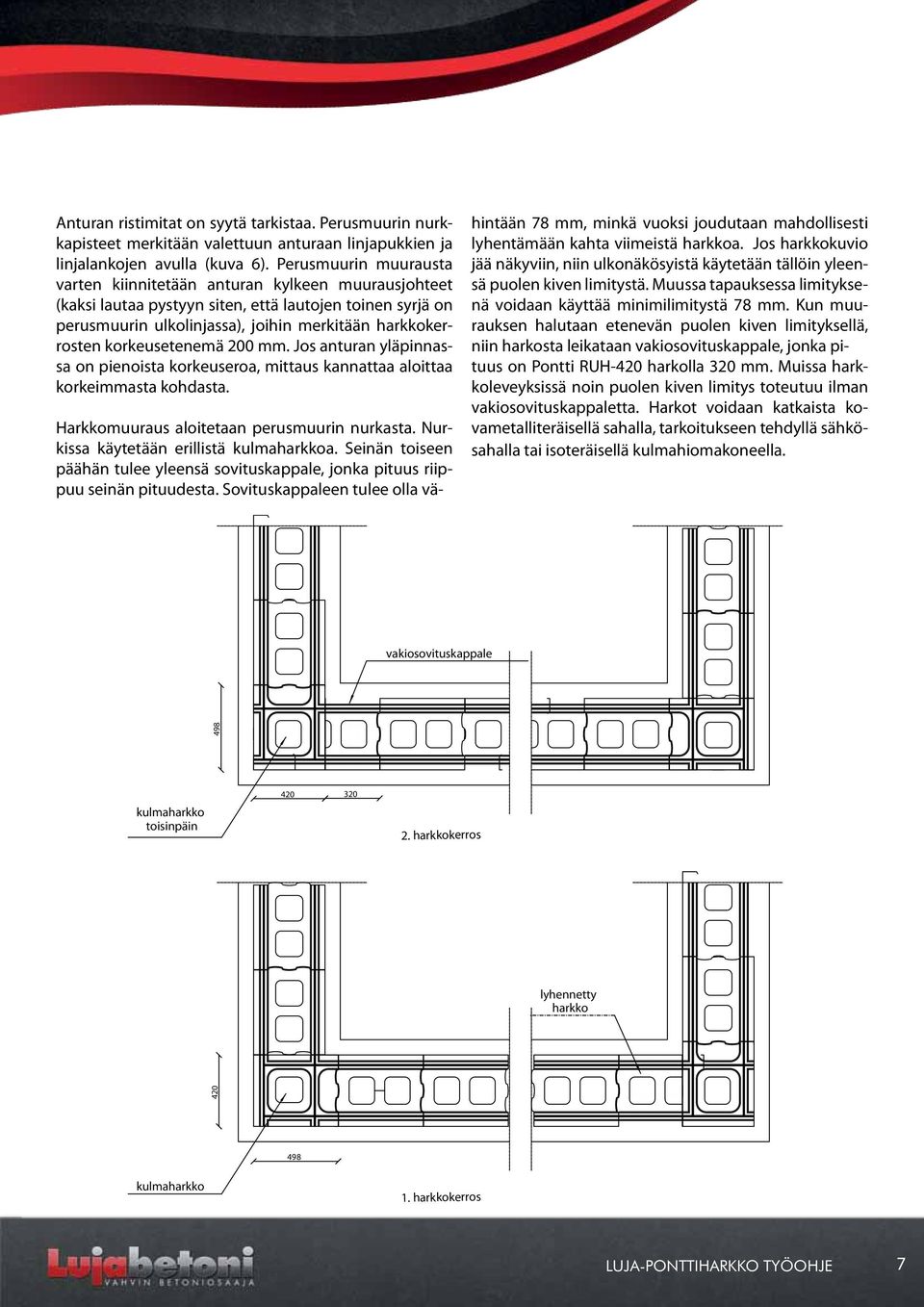 Anturan ristimitat on syytä tarkistaa. Perusmuurin nurkkapisteet merkitään valettuun anturaan linjapukkien ja linjalankojen avulla (kuva 6). Perusmuurin muurausta varten kiinnitetään anturan kylkeen muurausjohteet (kaksi lautaa pystyyn siten, että lautojen toinen syrjä on perusmuurin ulkolinjassa), joihin merkitään harkkokerrosten korkeusetenemä 200 mm. Jos anturan yläpinnassa on pienoista korkeuseroa, mittaus kannattaa aloittaa korkeimmasta kohdasta.

Harkkomuuraus aloitetaan perusmuurin nurkasta. Nurkissa käytetään erillistä kulmaharkkoa. Seinän toiseen päähän tulee yleensä sovituskappale, jonka pituus riippuu seinän pituudesta. Sovituskappaleen tulee olla vähintään 78 mm, minkä vuoksi joudutaan mahdollisesti lyhentämään kahta viimeistä harkkoa. Jos harkkokuvio jää näkyviin, niin ulkonäkösyistä käytetään tällöin yleensä puolen kiven limitystä. Muussa tapauksessa limityksenä voidaan käyttää minimilimitystä 78 mm. Kun muurauksen halutaan etenevän puolen kiven limityksellä, niin harkosta leikataan vakiosovituskappale, jonka pituus on Pontti RUH-420 harkolla 320 mm. Muissa harkkoleveyksissä noin puolen kiven limitys toteutuu ilman vakiosovituskappaletta. Harkot voidaan katkaista kovametalliteräisellä sahalla, tarkoitukseen tehdyllä sähkösahalla tai isoteräisellä kulmahiomakoneella.

vakiosovituskappale
498
420
320
kulmaharkko toisinpäin
2. harkkokerros

lyhennetty harkko
420
498
kulmaharkko
1. harkkokerros

Lujabetoni
VAHVIN BETONIOSAAJA
LUJA-PONTTIHARKKO TYÖOHJE
7